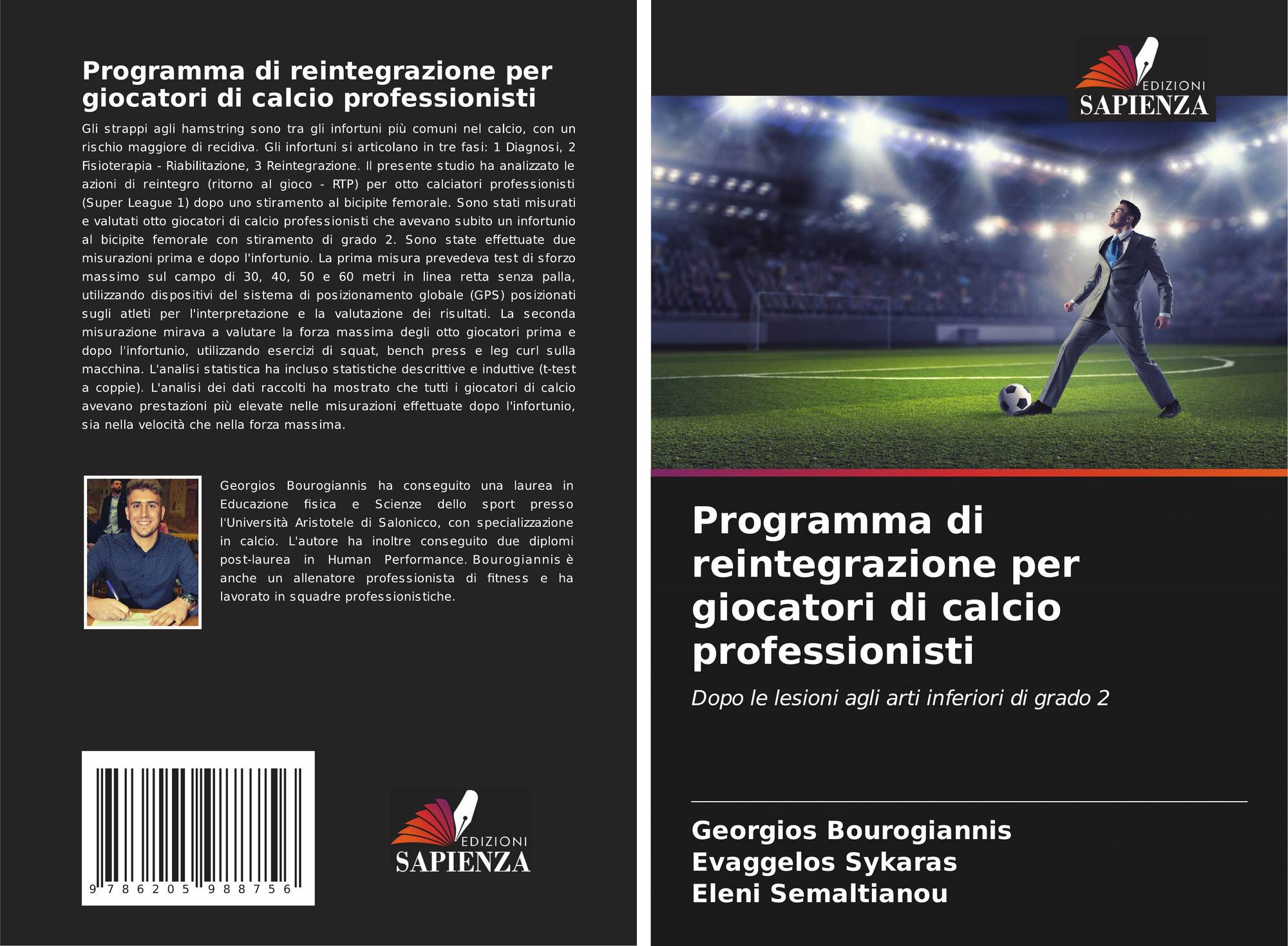 Programma di reintegrazione per giocatori di calcio professionisti

Gli strappi agli hamstring sono tra gli infortuni più comuni nel calcio, con un rischio maggiore di recidiva. Gli infortuni si articolano in tre fasi: 1 Diagnosi, 2 Fisioterapia - Riabilitazione, 3 Reintegrazione. Il presente studio ha analizzato le azioni di reintegro (ritorno al gioco - RTP) per otto calciatori professionisti (Super League 1) dopo uno stiramento al bicipite femorale. Sono stati misurati e valutati otto giocatori di calcio professionisti che avevano subito un infortunio al bicipite femorale con stiramento di grado 2. Sono state effettuate due misurazioni prima e dopo l'infortunio. La prima misura prevedeva test di sforzo massimo sul campo di 30, 40, 50 e 60 metri in linea retta senza palla, utilizzando dispositivi del sistema di posizionamento globale (GPS) posizionati sugli atleti per l'interpretazione e la valutazione dei risultati. La seconda misurazione mirava a valutare la forza massima degli otto giocatori prima e dopo l'infortunio, utilizzando esercizi di squat, bench press e leg curl sulla macchina. L'analisi statistica ha incluso statistiche descrittive e induttive (t-test a coppie). L'analisi dei dati raccolti ha mostrato che tutti i giocatori di calcio avevano prestazioni più elevate nelle misurazioni effettuate dopo l'infortunio, sia nella velocità che nella forza massima.

Georgios Bourogiannis ha conseguito una laurea in Educazione fisica e Scienze dello sport presso l'Università Aristotele di Salonicco, con specializzazione in calcio. L'autore ha inoltre conseguito due diplomi post-laurea in Human Performance. Bourogiannis è anche un allenatore professionista di fitness e ha lavorato in squadre professionistiche.

9 786205 988756

EDIZIONI
SAPIENZA

EDIZIONI
SAPIENZA

Programma di reintegrazione per giocatori di calcio professionisti

Dopo le lesioni agli arti inferiori di grado 2

Georgios Bourogiannis
Evaggelos Sykaras
Eleni Semaltianou